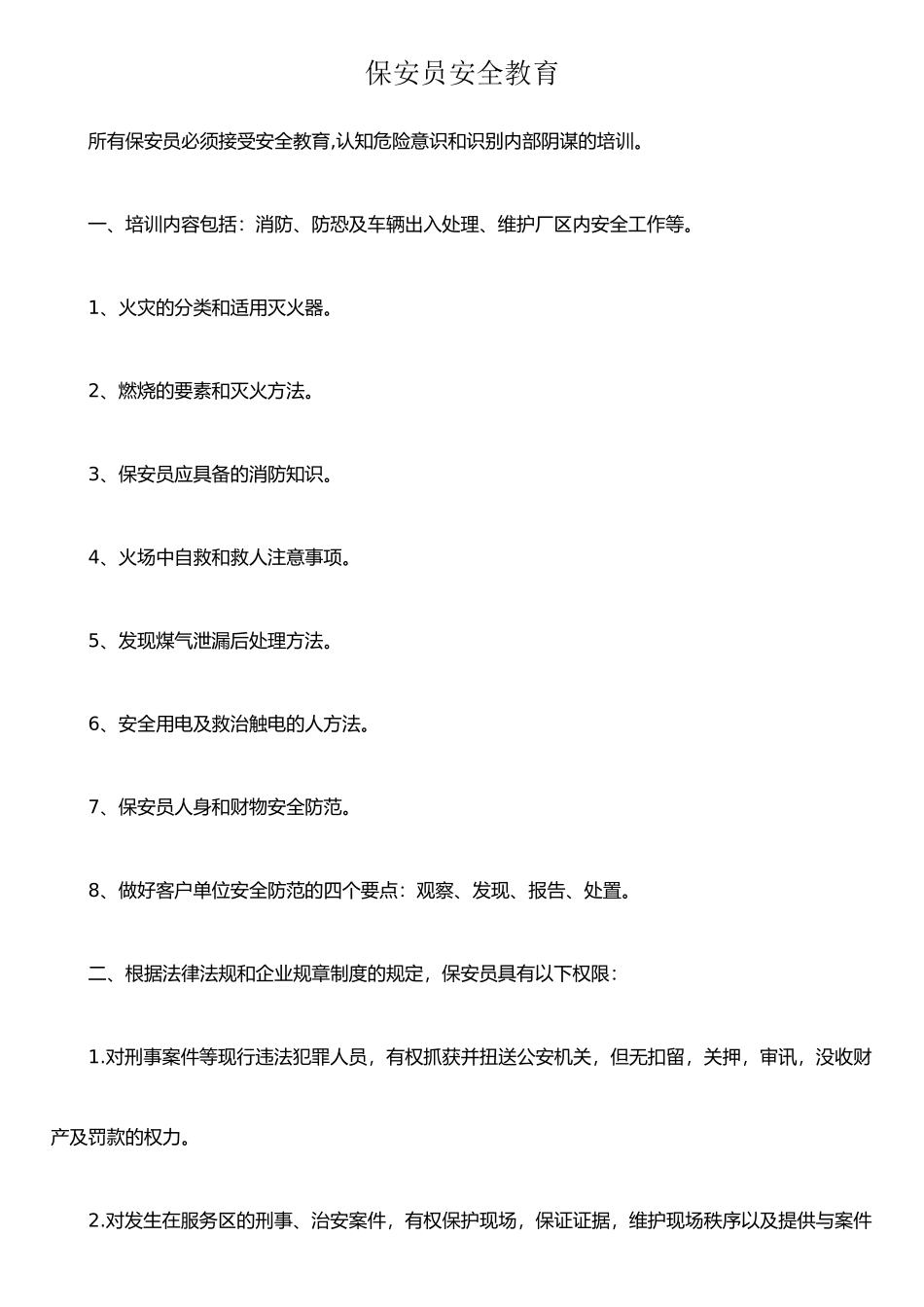 保安员安全教育

所有保安员必须接受安全教育,认知危险意识和识别内部阴谋的培训。

一、培训内容包括：消防、防恐及车辆出入处理、维护厂区内安全工作等。

1、火灾的分类和适用灭火器。

2、燃烧的要素和灭火方法。

3、保安员应具备的消防知识。

4、火场中自救和救人注意事项。

5、发现煤气泄漏后处理方法。

6、安全用电及救治触电的人方法。

7、保安员人身和财物安全防范。

8、做好客户单位安全防范的四个要点：观察、发现、报告、处置。

二、根据法律法规和企业规章制度的规定，保安员具有以下权限：

1.对刑事案件等现行违法犯罪人员，有权抓获并扭送公安机关，但无扣留，关押，审讯，没收财产及罚款的权力。

2.对发生在服务区的刑事、治安案件，有权保护现场，保证证据，维护现场秩序以及提供与案件